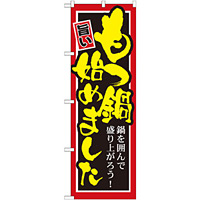 旨い

もつ鍋

始めました

鍋を囲んで
盛り上がろう！